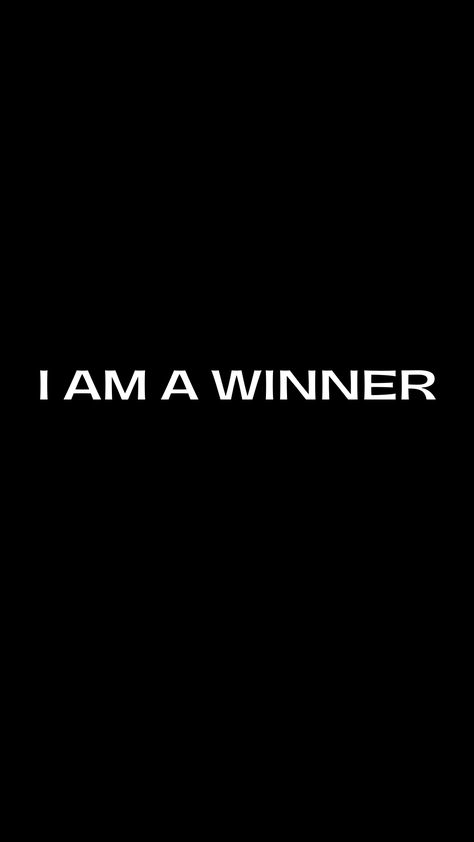 I AM A WINNER